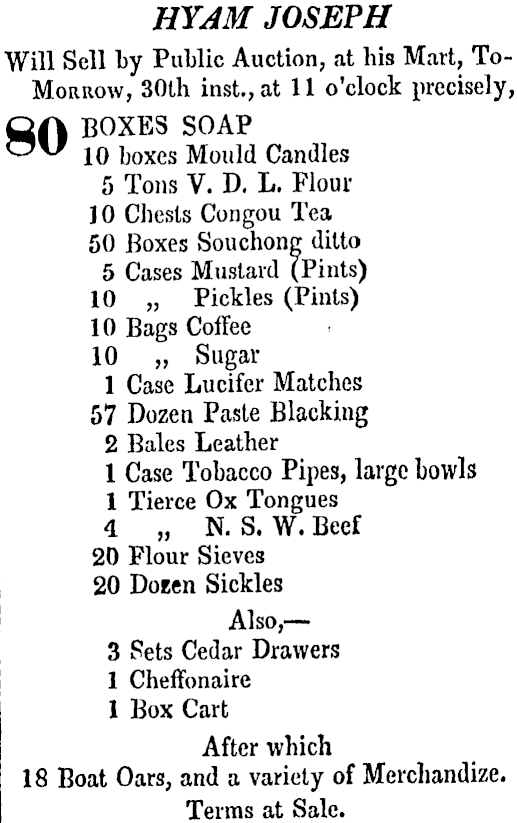 HYAM JOSEPH

Will Sell by Public Auction, at his Mart, To-Morrow, 30th inst., at 11 o'clock precisely,

80 BOXES SOAP
10 boxes Mould Candles
5 Tons V. D. L. Flour
10 Chests Congou Tea
50 Boxes Souchong ditto
5 Cases Mustard (Pints)
10 ,, Pickles (Pints)
10 Bags Coffee
10 ,, Sugar
1 Case Lucifer Matches
57 Dozen Paste Blacking
2 Bales Leather
1 Case Tobacco Pipes, large bowls
1 Tierce Ox Tongues
4 ,, N. S. W. Beef
20 Flour Sieves
20 Dozen Sickles

Also,—
3 Sets Cedar Drawers
1 Cheffonaire
1 Box Cart

After which
18 Boat Oars, and a variety of Merchandize.
Terms at Sale.